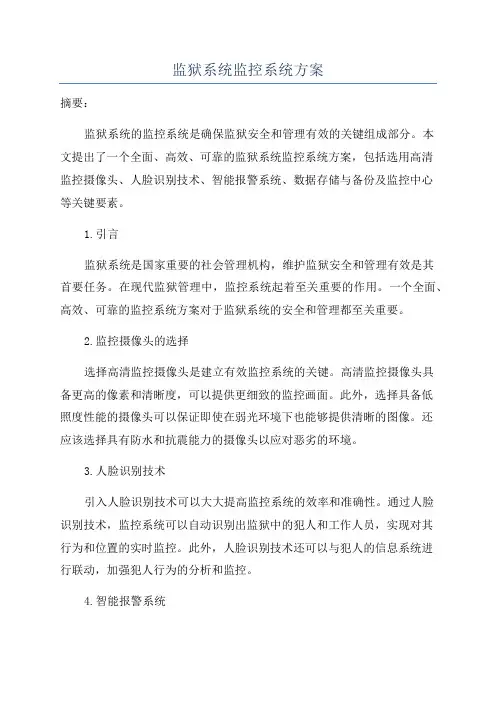 监狱系统监控系统方案

摘要：

监狱系统的监控系统是确保监狱安全和管理有效的关键组成部分。本文提出了一个全面、高效、可靠的监狱系统监控系统方案，包括选用高清监控摄像头、人脸识别技术、智能报警系统、数据存储与备份及监控中心等关键要素。

1.引言

监狱系统是国家重要的社会管理机构，维护监狱安全和管理有效是其首要任务。在现代监狱管理中，监控系统起着至关重要的作用。一个全面、高效、可靠的监控系统方案对于监狱系统的安全和管理都至关重要。

2.监控摄像头的选择

选择高清监控摄像头是建立有效监控系统的关键。高清监控摄像头具备更高的像素和清晰度，可以提供更细致的监控画面。此外，选择具备低照度性能的摄像头可以保证即使在弱光环境下也能够提供清晰的图像。还应该选择具有防水和抗震能力的摄像头以应对恶劣的环境。

3.人脸识别技术

引入人脸识别技术可以大大提高监控系统的效率和准确性。通过人脸识别技术，监控系统可以自动识别出监狱中的犯人和工作人员，实现对其行为和位置的实时监控。此外，人脸识别技术还可以与犯人的信息系统进行联动，加强犯人行为的分析和监控。

4.智能报警系统